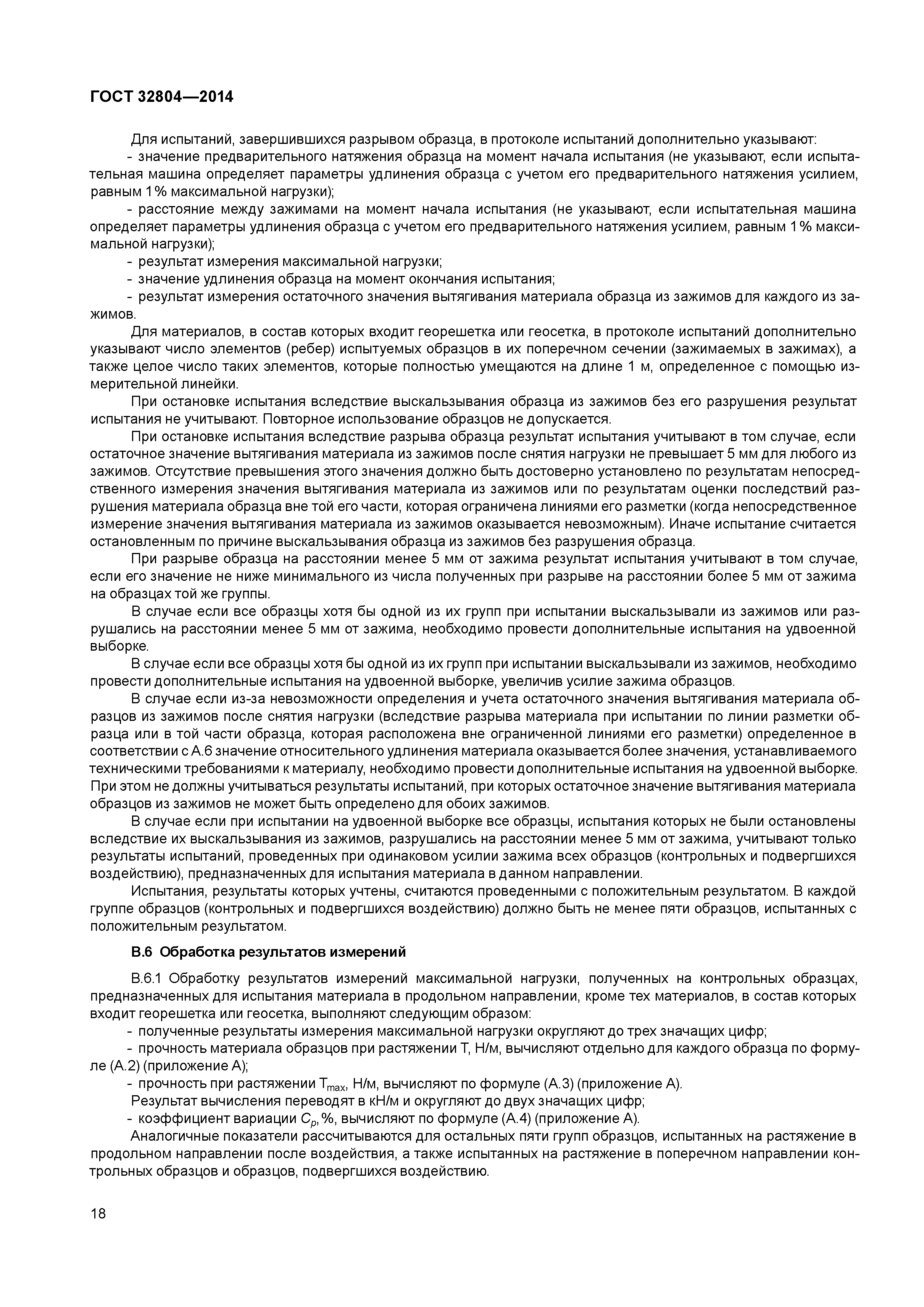 ГОСТ 32804—2014

Для испытаний, завершившихся разрывом образца, в протоколе испытаний дополнительно указывают:
- значение предварительного натяжения образца на момент начала испытания (не указывают, если испытательная машина определяет параметры удлинения образца с учетом его предварительного натяжения усилием, равным 1% максимальной нагрузки);
- расстояние между зажимами на момент начала испытания (не указывают, если испытательная машина определяет параметры удлинения образца с учетом его предварительного натяжения усилием, равным 1% максимальной нагрузки);
- результат измерения максимальной нагрузки;
- значение удлинения образца на момент окончания испытания;
- результат измерения остаточного значения вытягивания материала образца из зажимов для каждого из зажимов.

Для материалов, в состав которых входит георешетка или геосетка, в протоколе испытаний дополнительно указывают число элементов (ребер) испытуемых образцов в их поперечном сечении (зажимаемых в зажимах), а также целое число таких элементов, которые полностью умещаются на длине 1 м, определенное с помощью измерительной линейки.

При остановке испытания вследствие выскальзывания образца из зажимов без его разрушения результат испытания не учитывают. Повторное использование образцов не допускается.

При остановке испытания вследствие разрыва образца результат испытания учитывают в том случае, если остаточное значение вытягивания материала из зажимов после снятия нагрузки не превышает 5 мм для любого из зажимов. Отсутствие превышения этого значения должно быть достоверно установлено по результатам непосредственного измерения значения вытягивания материала из зажимов или по результатам оценки последствий разрушения материала образца вне той его части, которая ограничена линиями его разметки (когда непосредственное измерение значения вытягивания материала из зажимов оказывается невозможным). Иначе испытание считается остановленным по причине выскальзывания образца из зажимов без разрушения образца.

При разрыве образца на расстоянии менее 5 мм от зажима результат испытания учитывают в том случае, если его значение не ниже минимального из числа полученных при разрыве на расстоянии более 5 мм от зажима на образцах той же группы.

В случае если все образцы хотя бы одной из их групп при испытании выскальзывали из зажимов или разрушались на расстоянии менее 5 мм от зажима, необходимо провести дополнительные испытания на удвоенной выборке.

В случае если все образцы хотя бы одной из их групп при испытании выскальзывали из зажимов, необходимо провести дополнительные испытания на удвоенной выборке, увеличив усилие зажима образцов.

В случае если из-за невозможности определения и учета остаточного значения вытягивания материала образцов из зажимов после снятия нагрузки (вследствие разрыва материала при испытании по линии разметки образца или в той части образца, которая расположена вне ограниченной линиями его разметки) определенное в соответствии с А.6 значение относительного удлинения материала оказывается более значения, устанавливаемого техническими требованиями к материалу, необходимо провести дополнительные испытания на удвоенной выборке. При этом не должны учитываться результаты испытаний, при которых остаточное значение вытягивания материала образцов из зажимов не может быть определено для обоих зажимов.

В случае если при испытании на удвоенной выборке все образцы, испытания которых не были остановлены вследствие их выскальзывания из зажимов, разрушались на расстоянии менее 5 мм от зажима, учитывают только результаты испытаний, проведенных при одинаковом усилии зажима всех образцов (контрольных и подвергшихся воздействию), предназначенных для испытания материала в данном направлении.

Испытания, результаты которых учтены, считаются проведенными с положительным результатом. В каждой группе образцов (контрольных и подвергшихся воздействию) должно быть не менее пяти образцов, испытанных с положительным результатом.

В.6 Обработка результатов измерений

В.6.1 Обработку результатов измерений максимальной нагрузки, полученных на контрольных образцах, предназначенных для испытания материала в продольном направлении, кроме тех материалов, в состав которых входит георешетка или геосетка, выполняют следующим образом:
- полученные результаты измерения максимальной нагрузки округляют до трех значащих цифр;
- прочность материала образцов при растяжении Т, Н/м, вычисляют отдельно для каждого образца по формуле (А.2) (приложение А);
- прочность при растяжении $T_{max}$, Н/м, вычисляют по формуле (А.3) (приложение А).
Результат вычисления переводят в кН/м и округляют до двух значащих цифр;
- коэффициент вариации $C_p$, %, вычисляют по формуле (А.4) (приложение А).

Аналогичные показатели рассчитываются для остальных пяти групп образцов, испытанных на растяжение в продольном направлении после воздействия, а также испытанных на растяжение в поперечном направлении контрольных образцов и образцов, подвергшихся воздействию.

18